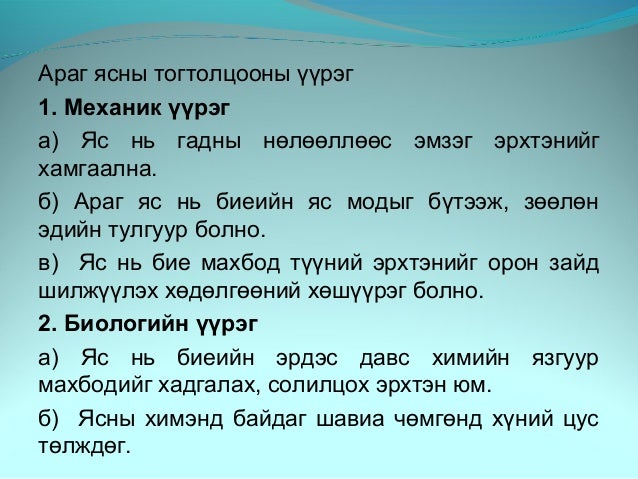 Араг ясны тогтолцооны үүрэг

1. Механик үүрэг

а) Яс нь гадны нөлөөллөөс эмзэг эрхтэнийг хамгаална.

б) Араг яс нь биеийн яс модыг бүтээж, зөөлөн эдийн тулгуур болно.

в) Яс нь бие махбод түүний эрхтэнийг орон зайд шилжүүлэх хөдөлгөөний хөшүүрэг болно.

2. Биологийн үүрэг

а) Яс нь биеийн эрдэс давс химийн язгуур махбодийг хадгалах, солилцох эрхтэн юм.

б) Ясны химэнд байдаг шавиа чөмгөнд хүний цус төлждөг.